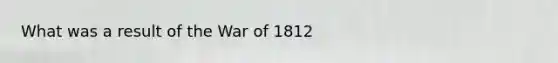 What was a result of the War of 1812